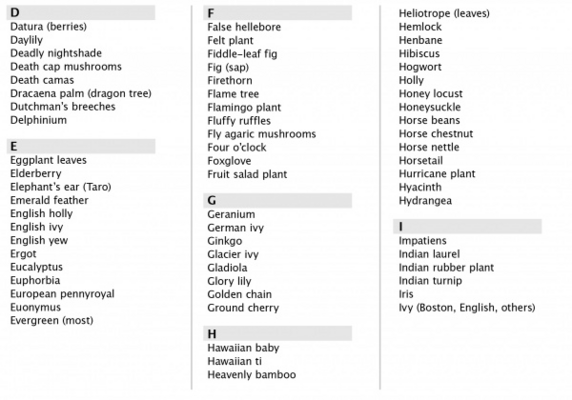 D
Datura (berries)
Daylily
Deadly nightshade
Death cap mushrooms
Death camas
Dracaena palm (dragon tree)
Dutchman's breeches
Delphinium

E
Eggplant leaves
Elderberry
Elephant's ear (Taro)
Emerald feather
English holly
English ivy
English yew
Ergot
Eucalyptus
Euphorbia
European pennyroyal
Euonymus
Evergreen (most)

F
False hellebore
Felt plant
Fiddle-leaf fig
Fig (sap)
Firethorn
Flame tree
Flamingo plant
Fluffy ruffles
Fly agaric mushrooms
Four o'clock
Foxglove
Fruit salad plant

G
Geranium
German ivy
Ginkgo
Glacier ivy
Gladiola
Glory lily
Golden chain
Ground cherry

H
Hawaiian baby
Hawaiian ti
Heavenly bamboo
Heliotrope (leaves)
Hemlock
Henbane
Hibiscus
Hogwort
Holly
Honey locust
Honeysuckle
Horse beans
Horse chestnut
Horse nettle
Horsetail
Hurricane plant
Hyacinth
Hydrangea

I
Impatiens
Indian laurel
Indian rubber plant
Indian turnip
Iris
Ivy (Boston, English, others)